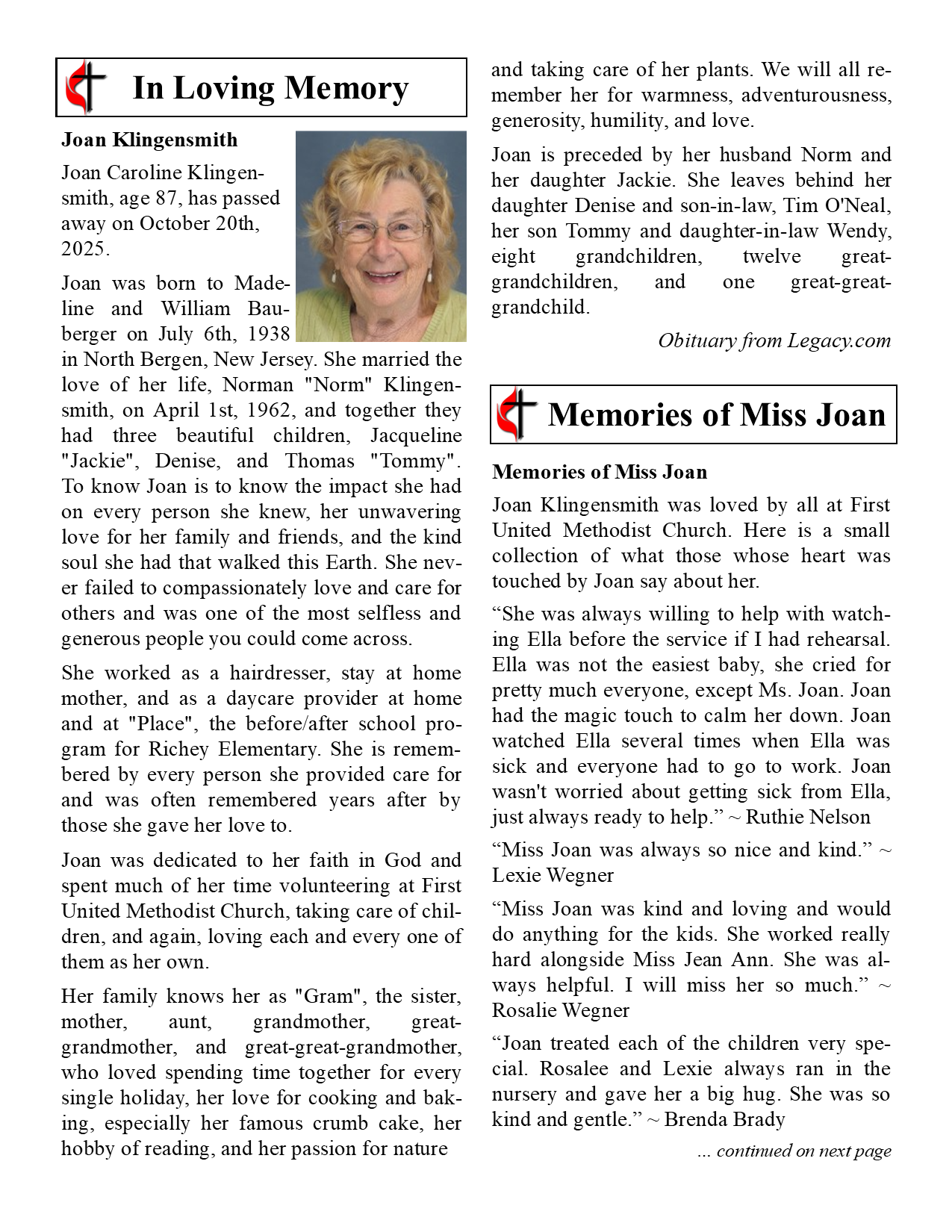 In Loving Memory

Joan Klingensmith

Joan Caroline Klingensmith, age 87, has passed away on October 20th, 2025.

Joan was born to Madeline and William Bauberger on July 6th, 1938 in North Bergen, New Jersey. She married the love of her life, Norman "Norm" Klingensmith, on April 1st, 1962, and together they had three beautiful children, Jacqueline "Jackie", Denise, and Thomas "Tommy". To know Joan is to know the impact she had on every person she knew, her unwavering love for her family and friends, and the kind soul she had that walked this Earth. She never failed to compassionately love and care for others and was one of the most selfless and generous people you could come across.

She worked as a hairdresser, stay at home mother, and as a daycare provider at home and at "Place", the before/after school program for Richey Elementary. She is remembered by every person she provided care for and was often remembered years after by those she gave her love to.

Joan was dedicated to her faith in God and spent much of her time volunteering at First United Methodist Church, taking care of children, and again, loving each and every one of them as her own.

Her family knows her as "Gram", the sister, mother, aunt, grandmother, great-grandmother, and great-great-grandmother, who loved spending time together for every single holiday, her love for cooking and baking, especially her famous crumb cake, her hobby of reading, and her passion for nature and taking care of her plants. We will all remember her for warmness, adventurousness, generosity, humility, and love.

Joan is preceded by her husband Norm and her daughter Jackie. She leaves behind her daughter Denise and son-in-law, Tim O'Neal, her son Tommy and daughter-in-law Wendy, eight grandchildren, twelve great-grandchildren, and one great-great-grandchild.

Obituary from Legacy.com

Memories of Miss Joan

Memories of Miss Joan

Joan Klingensmith was loved by all at First United Methodist Church. Here is a small collection of what those whose heart was touched by Joan say about her.

“She was always willing to help with watching Ella before the service if I had rehearsal. Ella was not the easiest baby, she cried for pretty much everyone, except Ms. Joan. Joan had the magic touch to calm her down. Joan watched Ella several times when Ella was sick and everyone had to go to work. Joan wasn't worried about getting sick from Ella, just always ready to help.” ~ Ruthie Nelson

“Miss Joan was always so nice and kind.” ~ Lexie Wegner

“Miss Joan was kind and loving and would do anything for the kids. She worked really hard alongside Miss Jean Ann. She was always helpful. I will miss her so much.” ~ Rosalie Wegner

“Joan treated each of the children very special. Rosalee and Lexie always ran in the nursery and gave her a big hug. She was so kind and gentle.” ~ Brenda Brady

... continued on next page